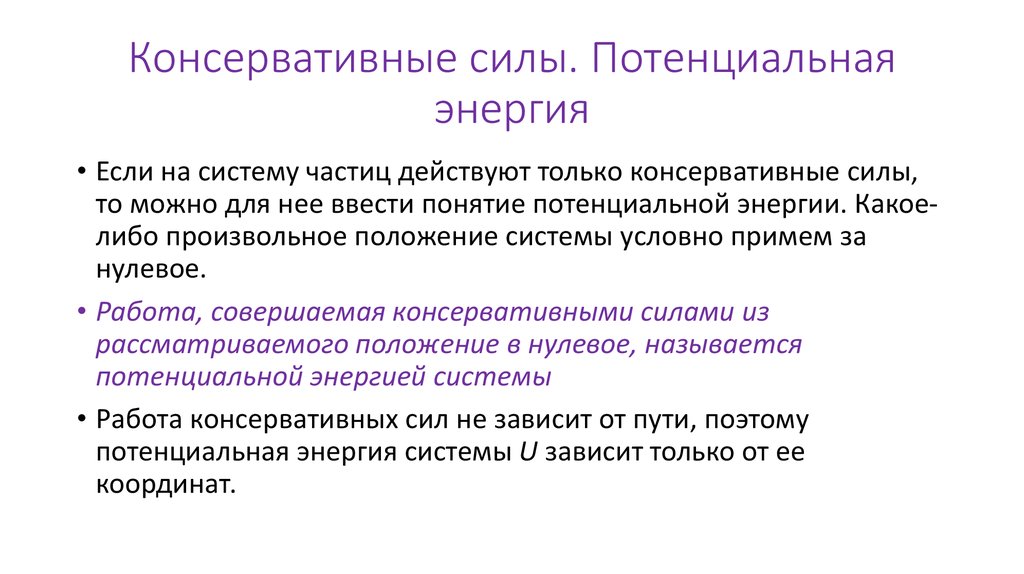 Консервативные силы. Потенциальная энергия

• Если на систему частиц действуют только консервативные силы, то можно для нее ввести понятие потенциальной энергии. Какое-либо произвольное положение системы условно примем за нулевое.

• Работа, совершаемая консервативными силами из рассматриваемого положение в нулевое, называется потенциальной энергией системы

• Работа консервативных сил не зависит от пути, поэтому потенциальная энергия системы $U$ зависит только от ее координат.